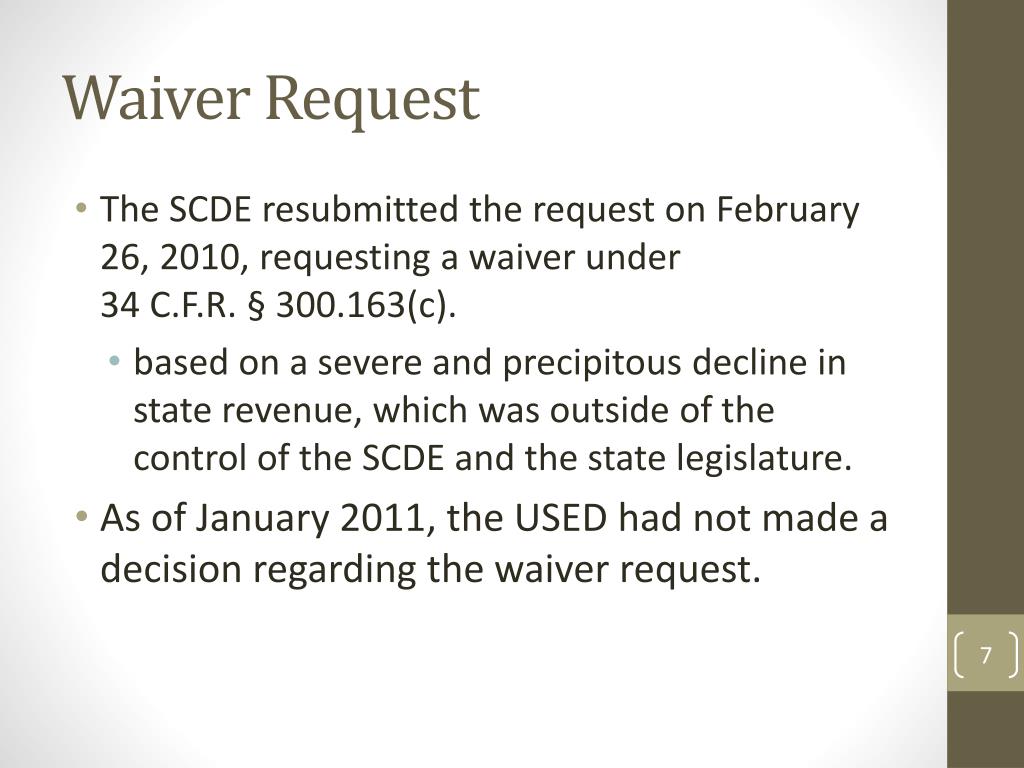 Waiver Request

• The SCDE resubmitted the request on February 26, 2010, requesting a waiver under 34 C.F.R. § 300.163(c).

• based on a severe and precipitous decline in state revenue, which was outside of the control of the SCDE and the state legislature.

• As of January 2011, the USED had not made a decision regarding the waiver request.

7